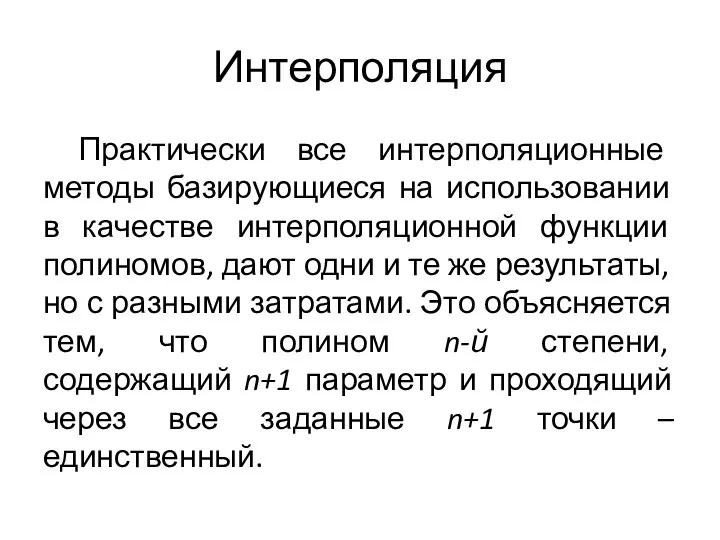 Интерполяция

Практически все интерполяционные методы базирующиеся на использовании в качестве интерполяционной функции полиномов, дают одни и те же результаты, но с разными затратами. Это объясняется тем, что полином $n$-й степени, содержащий $n+1$ параметр и проходящий через все заданные $n+1$ точки – единственный.